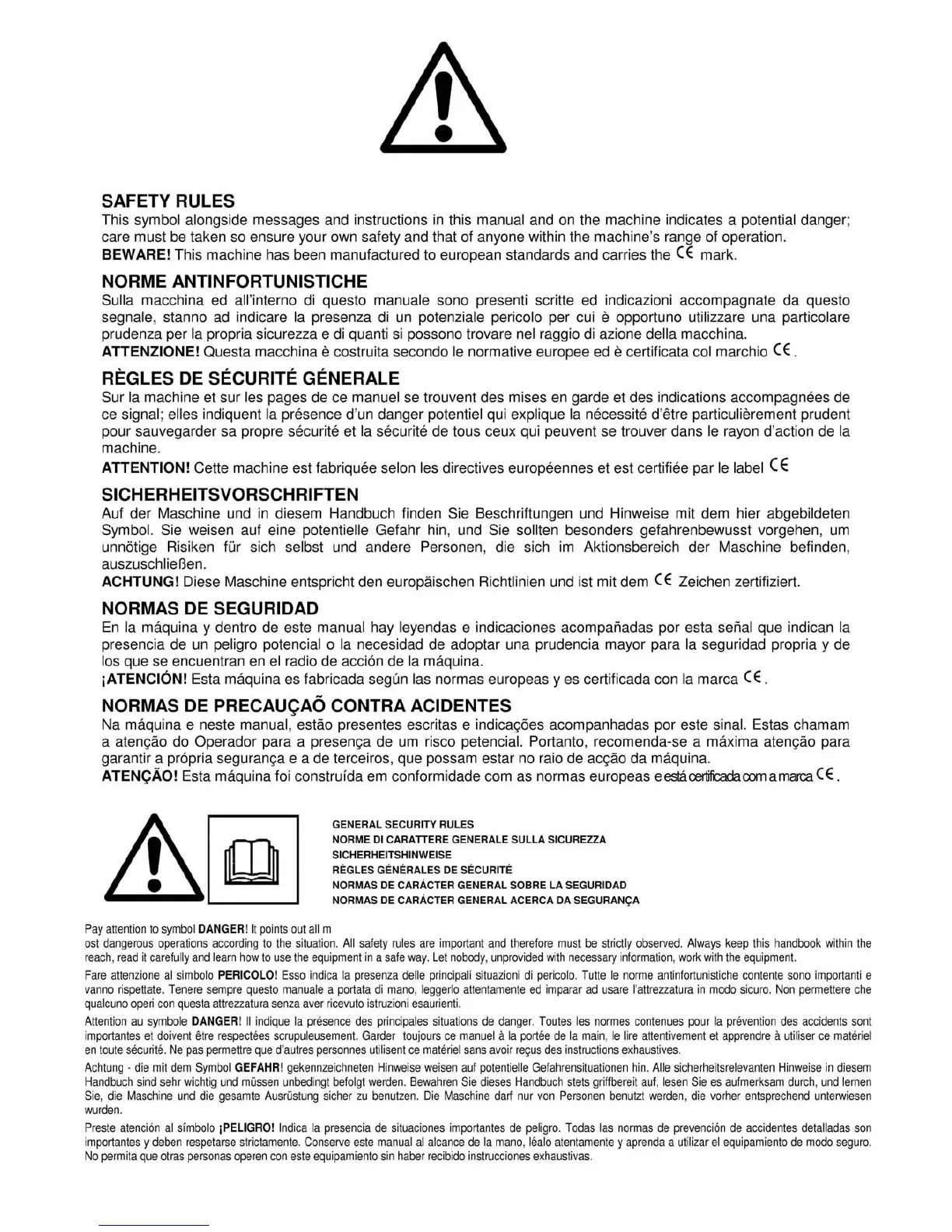 SAFETY RULES
This symbol alongside messages and instructions in this manual and on the machine indicates a potential danger; care must be taken so ensure your own safety and that of anyone within the machine's range of operation.
BEWARE! This machine has been manufactured to european standards and carries the CE mark.

NORME ANTINFORTUNISTICHE
Sulla macchina ed all'interno di questo manuale sono presenti scritte ed indicazioni accompagnate da questo segnale, stanno ad indicare la presenza di un potenziale pericolo per cui è opportuno utilizzare una particolare prudenza per la propria sicurezza e di quanti si possono trovare nel raggio di azione della macchina.
ATTENZIONE! Questa macchina è costruita secondo le normative europee ed è certificata col marchio CE.

RÈGLES DE SÉCURITÉ GÉNERALE
Sur la machine et sur les pages de ce manuel se trouvent des mises en garde et des indications accompagnées de ce signal; elles indiquent la présence d'un danger potentiel qui explique la nécessité d'être particulièrement prudent pour sauvegarder sa propre sécurité et la sécurité de tous ceux qui peuvent se trouver dans le rayon d'action de la machine.
ATTENTION! Cette machine est fabriquée selon les directives européennes et est certifiée par le label CE

SICHERHEITSVORSCHRIFTEN
Auf der Maschine und in diesem Handbuch finden Sie Beschriftungen und Hinweise mit dem hier abgebildeten Symbol. Sie weisen auf eine potentielle Gefahr hin, und Sie sollten besonders gefahrenbewusst vorgehen, um unnötige Risiken für sich selbst und andere Personen, die sich im Aktionsbereich der Maschine befinden, auszuschließen.
ACHTUNG! Diese Maschine entspricht den europäischen Richtlinien und ist mit dem CE Zeichen zertifiziert.

NORMAS DE SEGURIDAD
En la máquina y dentro de este manual hay leyendas e indicaciones acompañadas por esta señal que indican la presencia de un peligro potencial o la necesidad de adoptar una prudencia mayor para la seguridad propria y de los que se encuentran en el radio de acción de la máquina.
¡ATENCIÓN! Esta máquina es fabricada según las normas europeas y es certificada con la marca CE.

NORMAS DE PRECAUÇAÕ CONTRA ACIDENTES
Na máquina e neste manual, estão presentes escritas e indicações acompanhadas por este sinal. Estas chamam a atenção do Operador para a presença de um risco petencial. Portanto, recomenda-se a máxima atenção para garantir a própria segurança e a de terceiros, que possam estar no raio de acção da máquina.
ATENÇÃO! Esta máquina foi construída em conformidade com as normas europeas e está certificada com a marca CE.

GENERAL SECURITY RULES
NORME DI CARATTERE GENERALE SULLA SICUREZZA
SICHERHEITSHINWEISE
RÈGLES GÉNÉRALES DE SÉCURITÉ
NORMAS DE CARÁCTER GENERAL SOBRE LA SEGURIDAD
NORMAS DE CARÁCTER GENERAL ACERCA DA SEGURANÇA

Pay attention to symbol DANGER! It points out all m
ost dangerous operations according to the situation. All safety rules are important and therefore must be strictly observed. Always keep this handbook within the reach, read it carefully and learn how to use the equipment in a safe way. Let nobody, unprovided with necessary information, work with the equipment.

Fare attenzione al simbolo PERICOLO! Esso indica la presenza delle principali situazioni di pericolo. Tutte le norme antinfortunistiche contente sono importanti e vanno rispettate. Tenere sempre questo manuale a portata di mano, leggerlo attentamente ed imparar ad usare l'attrezzatura in modo sicuro. Non permettere che qualcuno operi con questa attrezzatura senza aver ricevuto istruzioni esaurienti.

Attention au symbole DANGER! Il indique la présence des principales situations de danger. Toutes les normes contenues pour la prévention des accidents sont importantes et doivent être respectées scrupuleusement. Garder toujours ce manuel à la portée de la main, le lire attentivement et apprendre à utiliser ce matériel en toute sécurité. Ne pas permettre que d'autres personnes utilisent ce matériel sans avoir reçus des instructions exhaustives.

Achtung - die mit dem Symbol GEFAHR! gekennzeichneten Hinweise weisen auf potentielle Gefahrensituationen hin. Alle sicherheitsrelevanten Hinweise in diesem Handbuch sind sehr wichtig und müssen unbedingt befolgt werden. Bewahren Sie dieses Handbuch stets griffbereit auf, lesen Sie es aufmerksam durch, und lernen Sie, die Maschine und die gesamte Ausrüstung sicher zu benutzen. Die Maschine darf nur von Personen benutzt werden, die vorher entsprechend unterwiesen wurden.

Preste atención al símbolo ¡PELIGRO! Indica la presencia de situaciones importantes de peligro. Todas las normas de prevención de accidentes detalladas son importantes y deben respetarse strictamente. Conserve este manual al alcance de la mano, léalo atentamente y aprenda a utilizar el equipamiento de modo seguro. No permita que otras personas operen con este equipamiento sin haber recibido instrucciones exhaustivas.